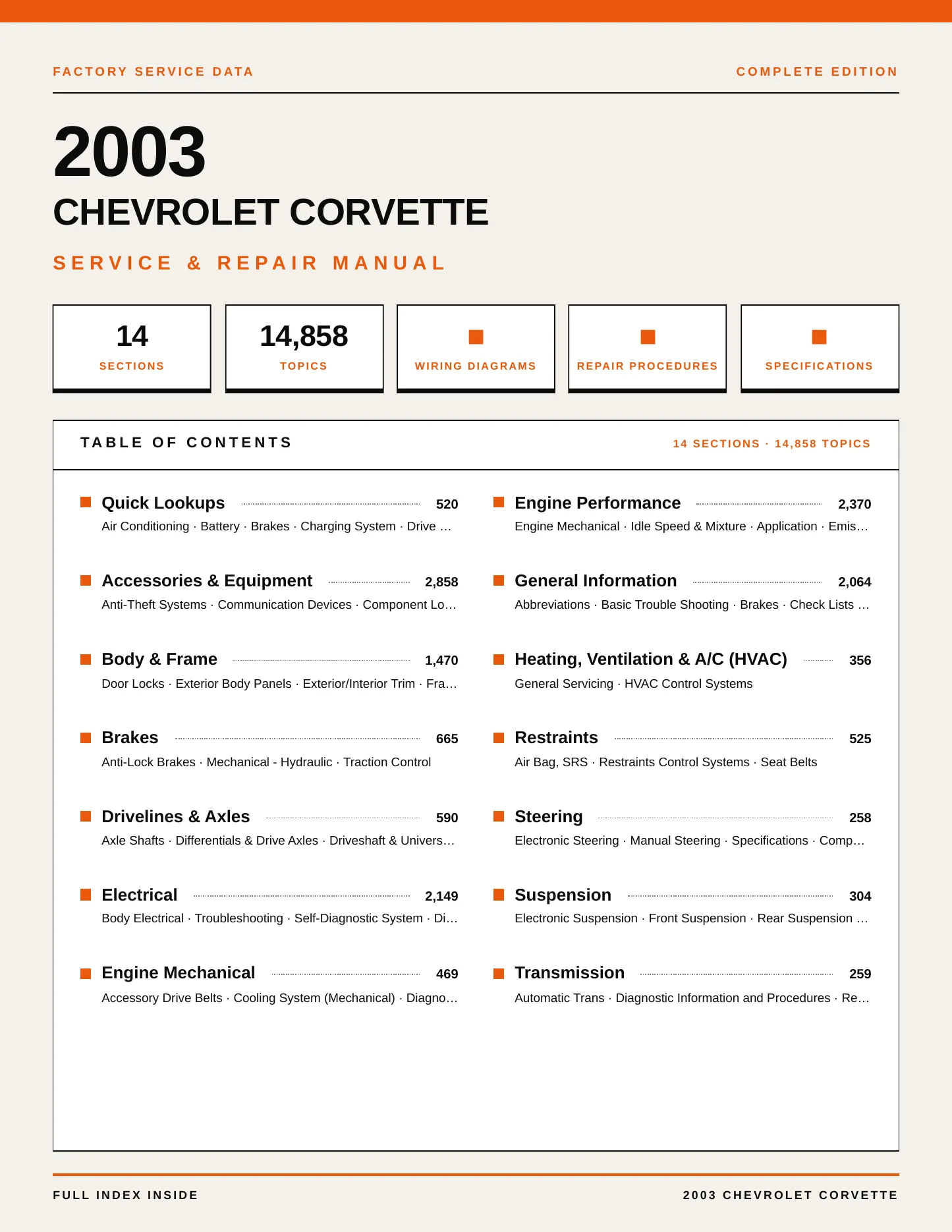 FACTORY SERVICE DATA

COMPLETE EDITION

2003

CHEVROLET CORVETTE

SERVICE & REPAIR MANUAL

14
SECTIONS

14,858
TOPICS

WIRING DIAGRAMS

REPAIR PROCEDURES

SPECIFICATIONS

TABLE OF CONTENTS

14 SECTIONS · 14,858 TOPICS

Quick Lookups 520
Air Conditioning · Battery · Brakes · Charging System · Drive …

Accessories & Equipment 2,858
Anti-Theft Systems · Communication Devices · Component Lo…

Body & Frame 1,470
Door Locks · Exterior Body Panels · Exterior/Interior Trim · Fra…

Brakes 665
Anti-Lock Brakes · Mechanical - Hydraulic · Traction Control

Drivelines & Axles 590
Axle Shafts · Differentials & Drive Axles · Driveshaft & Univers…

Electrical 2,149
Body Electrical · Troubleshooting · Self-Diagnostic System · Di…

Engine Mechanical 469
Accessory Drive Belts · Cooling System (Mechanical) · Diagno…

Engine Performance 2,370
Engine Mechanical · Idle Speed & Mixture · Application · Emis…

General Information 2,064
Abbreviations · Basic Trouble Shooting · Brakes · Check Lists …

Heating, Ventilation & A/C (HVAC) 356
General Servicing · HVAC Control Systems

Restraints 525
Air Bag, SRS · Restraints Control Systems · Seat Belts

Steering 258
Electronic Steering · Manual Steering · Specifications · Comp…

Suspension 304
Electronic Suspension · Front Suspension · Rear Suspension …

Transmission 259
Automatic Trans · Diagnostic Information and Procedures · Re…

FULL INDEX INSIDE

2003 CHEVROLET CORVETTE